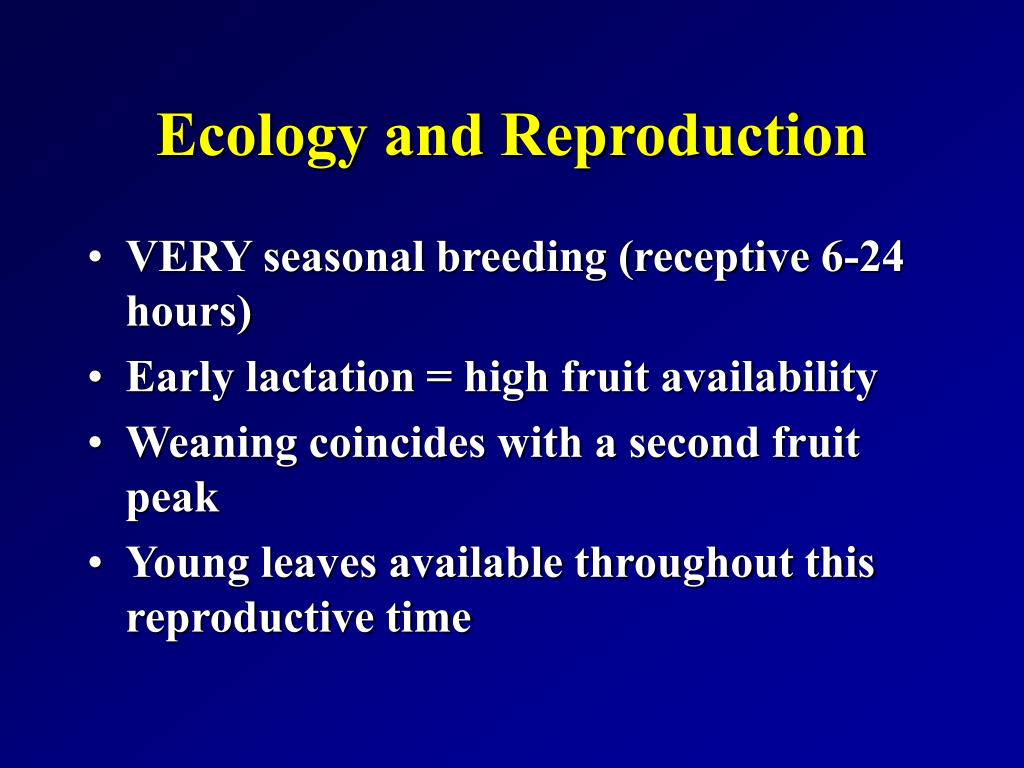 Ecology and Reproduction

• VERY seasonal breeding (receptive 6-24 hours)
• Early lactation = high fruit availability
• Weaning coincides with a second fruit peak
• Young leaves available throughout this reproductive time